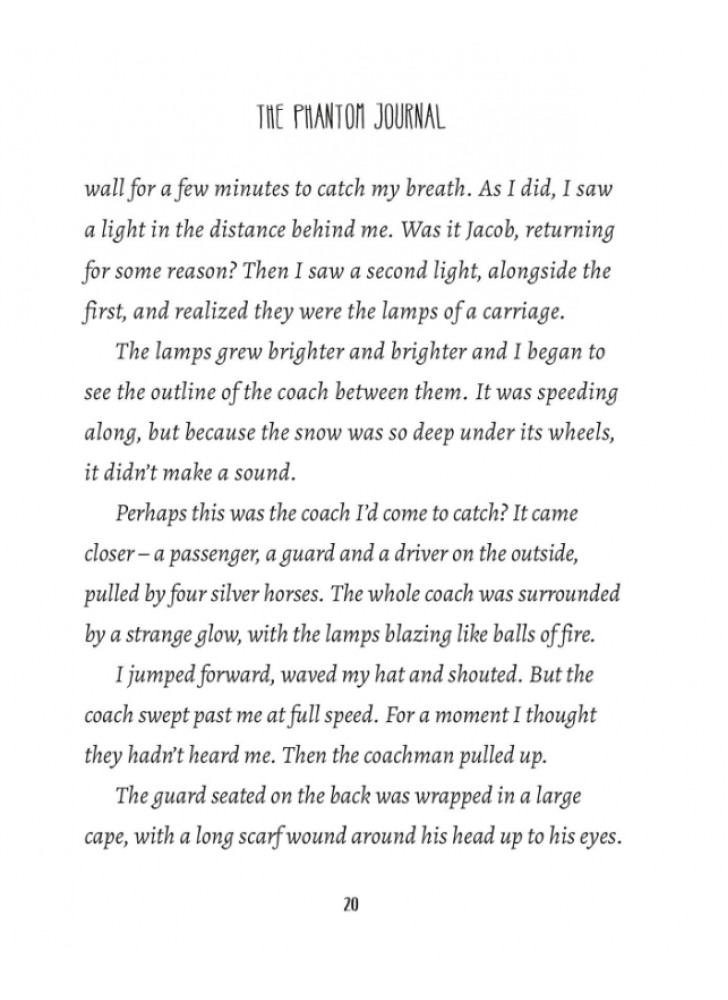 THE PHANTOM JOURNAL

wall for a few minutes to catch my breath. As I did, I saw a light in the distance behind me. Was it Jacob, returning for some reason? Then I saw a second light, alongside the first, and realized they were the lamps of a carriage.

The lamps grew brighter and brighter and I began to see the outline of the coach between them. It was speeding along, but because the snow was so deep under its wheels, it didn't make a sound.

Perhaps this was the coach I'd come to catch? It came closer – a passenger, a guard and a driver on the outside, pulled by four silver horses. The whole coach was surrounded by a strange glow, with the lamps blazing like balls of fire.

I jumped forward, waved my hat and shouted. But the coach swept past me at full speed. For a moment I thought they hadn't heard me. Then the coachman pulled up.

The guard seated on the back was wrapped in a large cape, with a long scarf wound around his head up to his eyes.

20